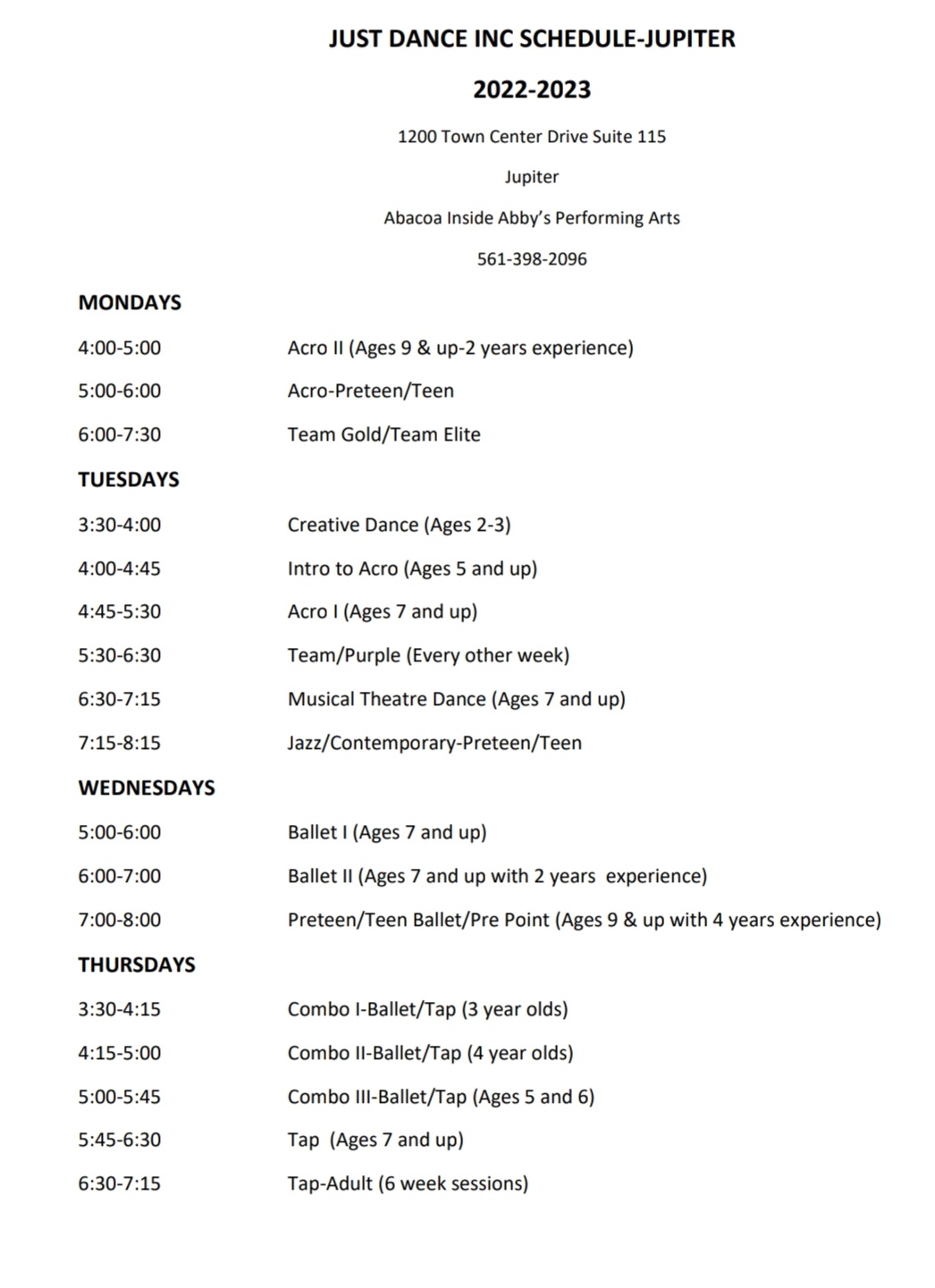 JUST DANCE INC SCHEDULE-JUPITER

2022-2023

1200 Town Center Drive Suite 115

Jupiter

Abacoa Inside Abby's Performing Arts

561-398-2096

MONDAYS

4:00-5:00 Acro II (Ages 9 & up-2 years experience)

5:00-6:00 Acro-Preteen/Teen

6:00-7:30 Team Gold/Team Elite

TUESDAYS

3:30-4:00 Creative Dance (Ages 2-3)

4:00-4:45 Intro to Acro (Ages 5 and up)

4:45-5:30 Acro I (Ages 7 and up)

5:30-6:30 Team/Purple (Every other week)

6:30-7:15 Musical Theatre Dance (Ages 7 and up)

7:15-8:15 Jazz/Contemporary-Preteen/Teen

WEDNESDAYS

5:00-6:00 Ballet I (Ages 7 and up)

6:00-7:00 Ballet II (Ages 7 and up with 2 years experience)

7:00-8:00 Preteen/Teen Ballet/Pre Point (Ages 9 & up with 4 years experience)

THURSDAYS

3:30-4:15 Combo I-Ballet/Tap (3 year olds)

4:15-5:00 Combo II-Ballet/Tap (4 year olds)

5:00-5:45 Combo III-Ballet/Tap (Ages 5 and 6)

5:45-6:30 Tap (Ages 7 and up)

6:30-7:15 Tap-Adult (6 week sessions)